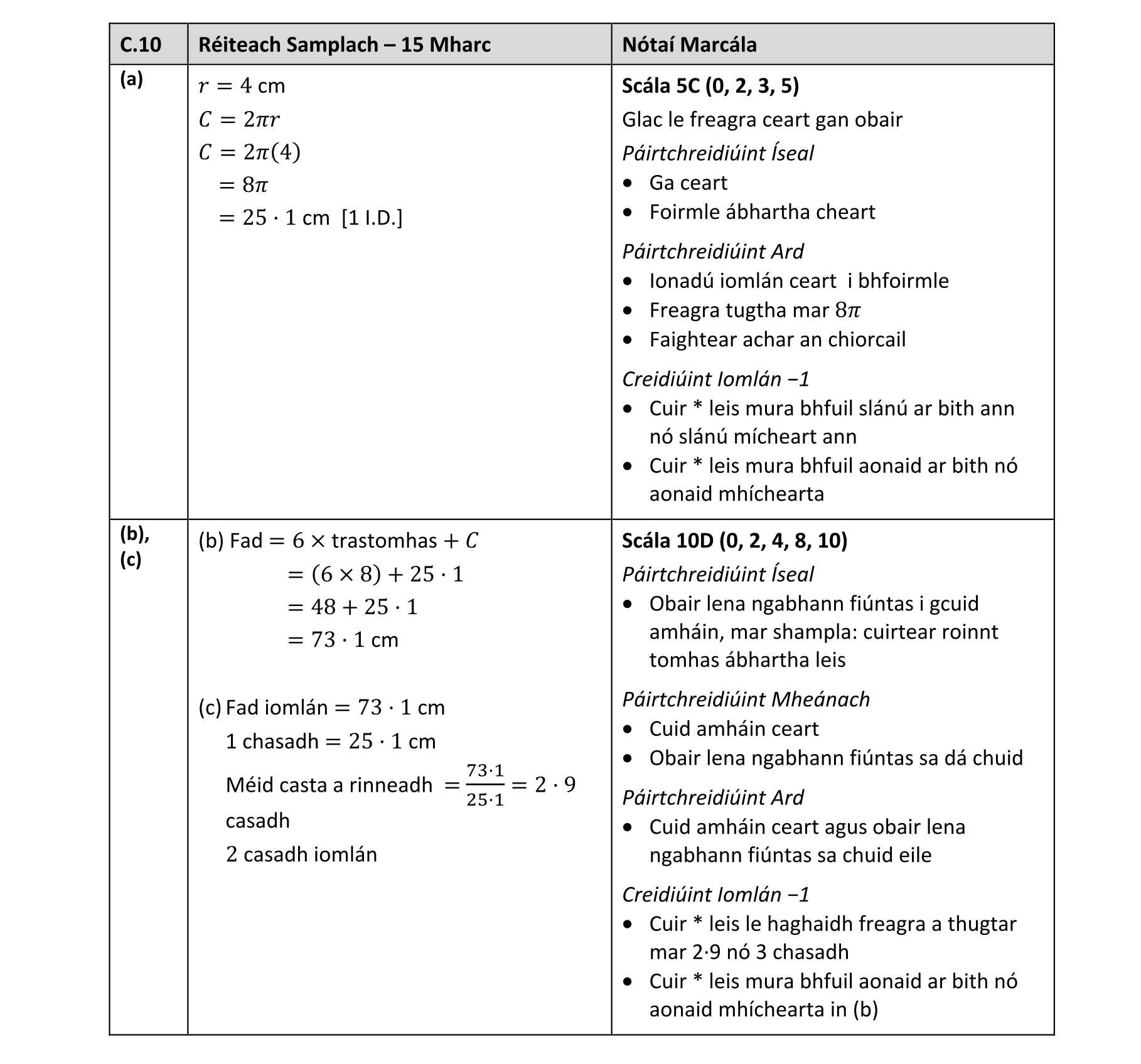 | C.10 | Réiteach Samplach – 15 Mharc | Nótaí Marcála |
|---|---|---|
| (a) | $r = 4$ cm<br>$C = 2\pi r$<br>$C = 2\pi(4)$<br>$= 8\pi$<br>$= 25 \cdot 1$ cm [1 I.D.] | **Scála 5C (0, 2, 3, 5)**<br>Glac le freagra ceart gan obair<br>*Páirtchreidiúint Íseal*<br>• Ga ceart<br>• Foirmle ábhartha cheart<br>*Páirtchreidiúint Ard*<br>• Ionadú iomlán ceart i bhfoirmle<br>• Freagra tugtha mar $8\pi$<br>• Faightear achar an chiorcail<br>*Creidiúint Iomlán −1*<br>• Cuir * leis mura bhfuil slánú ar bith ann nó slánú mícheart ann<br>• Cuir * leis mura bhfuil aonaid ar bith nó aonaid mhíchearta |
| (b), (c) | (b) Fad $= 6 \times$ trastomhas $+ C$<br>$= (6 \times 8) + 25 \cdot 1$<br>$= 48 + 25 \cdot 1$<br>$= 73 \cdot 1$ cm<br><br>(c) Fad iomlán $= 73 \cdot 1$ cm<br>1 chasadh $= 25 \cdot 1$ cm<br>Méid casta a rinneadh $= \frac{73 \cdot 1}{25 \cdot 1} = 2 \cdot 9$ casadh<br>2 casadh iomlán | **Scála 10D (0, 2, 4, 8, 10)**<br>*Páirtchreidiúint Íseal*<br>• Obair lena ngabhann fiúntas i gcuid amháin, mar shampla: cuirtear roinnt tomhas ábhartha leis<br>*Páirtchreidiúint Mheánach*<br>• Cuid amháin ceart<br>• Obair lena ngabhann fiúntas sa dá chuid<br>*Páirtchreidiúint Ard*<br>• Cuid amháin ceart agus obair lena ngabhann fiúntas sa chuid eile<br>*Creidiúint Iomlán −1*<br>• Cuir * leis le haghaidh freagra a thugtar mar 2·9 nó 3 chasadh<br>• Cuir * leis mura bhfuil aonaid ar bith nó aonaid mhíchearta in (b) |